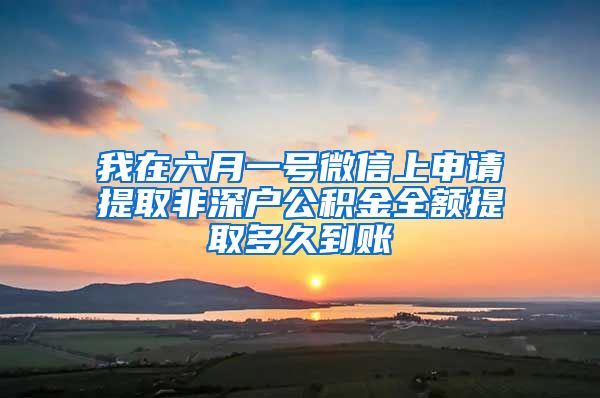 我在六月一号微信上申请提取非深户公积金全额提取多久到账